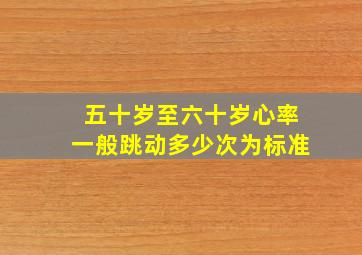 五十岁至六十岁心率
一般跳动多少次为标准